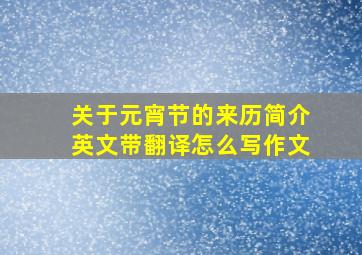 关于元宵节的来历简介
英文带翻译怎么写作文